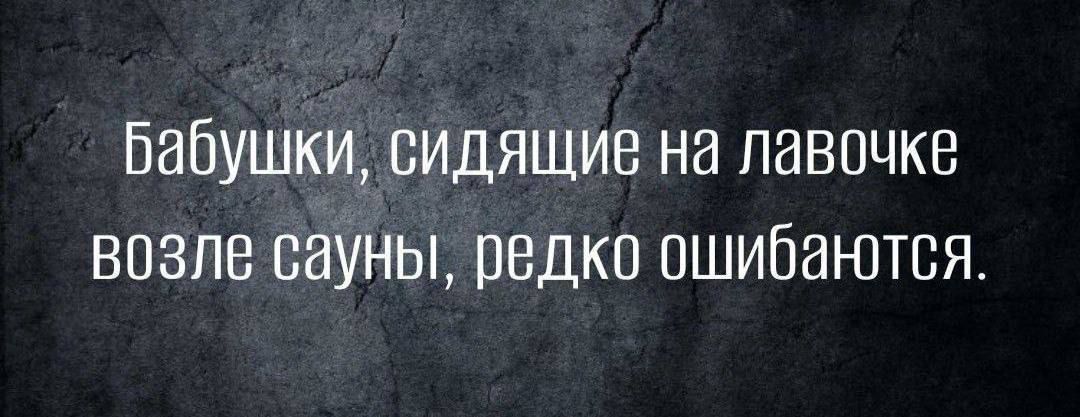 Бабушки, сидящие на лавочке возле сауны, редко ошибаются.